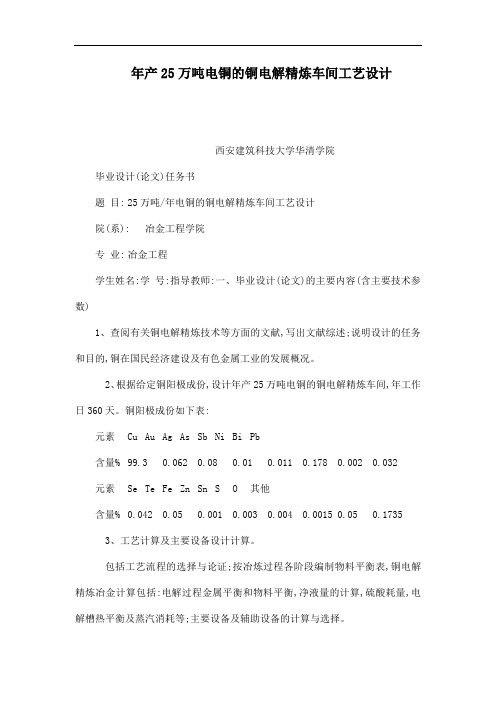 年产25万吨电铜的铜电解精炼车间工艺设计

西安建筑科技大学华清学院

毕业设计(论文)任务书

题 目:25万吨/年电铜的铜电解精炼车间工艺设计

院(系): 冶金工程学院

专 业:冶金工程

学生姓名:学 号:指导教师:一、毕业设计(论文)的主要内容(含主要技术参数)

1、查阅有关铜电解精炼技术等方面的文献,写出文献综述;说明设计的任务和目的,铜在国民经济建设及有色金属工业的发展概况。

2、根据给定铜阳极成份,设计年产25万吨电铜的铜电解精炼车间,年工作日360天。铜阳极成份如下表:

元素 Cu Au Ag As Sb Ni Bi Pb

含量% 99.3 0.062 0.08 0.01 0.011 0.178 0.002 0.032

元素 Se Te Fe Zn Sn S O 其他

含量% 0.042 0.05 0.001 0.003 0.004 0.0015 0.05 0.1735

3、工艺计算及主要设备设计计算。

包括工艺流程的选择与论证;按冶炼过程各阶段编制物料平衡表,铜电解精炼冶金计算包括:电解过程金属平衡和物料平衡,净液量的计算,硫酸耗量,电解槽热平衡及蒸汽消耗等;主要设备及辅助设备的计算与选择。